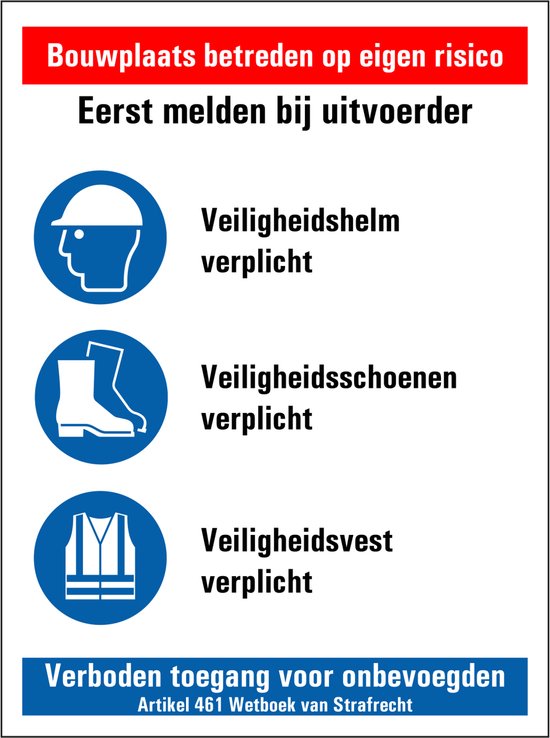 Bouwplaats betreden op eigen risico

Eerst melden bij uitvoerder

Veiligheidshelm verplicht

Veiligheidsschoenen verplicht

Veiligheidsvest verplicht

Verboden toegang voor onbevoegden
Artikel 461 Wetboek van Strafrecht